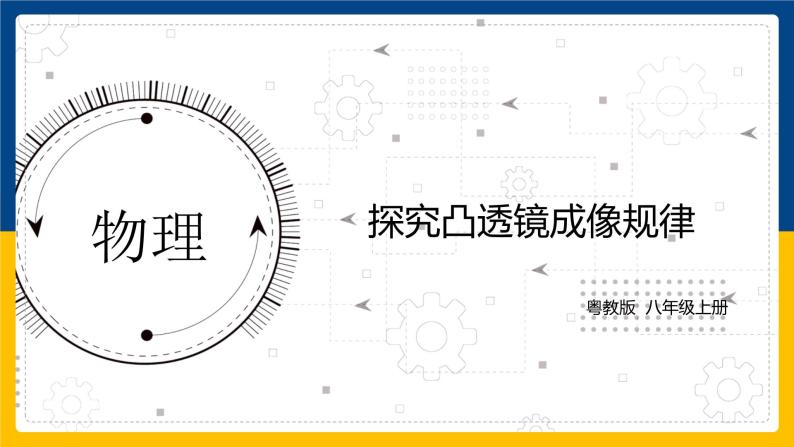 物理

探究凸透镜成像规律

粤教版 八年级上册